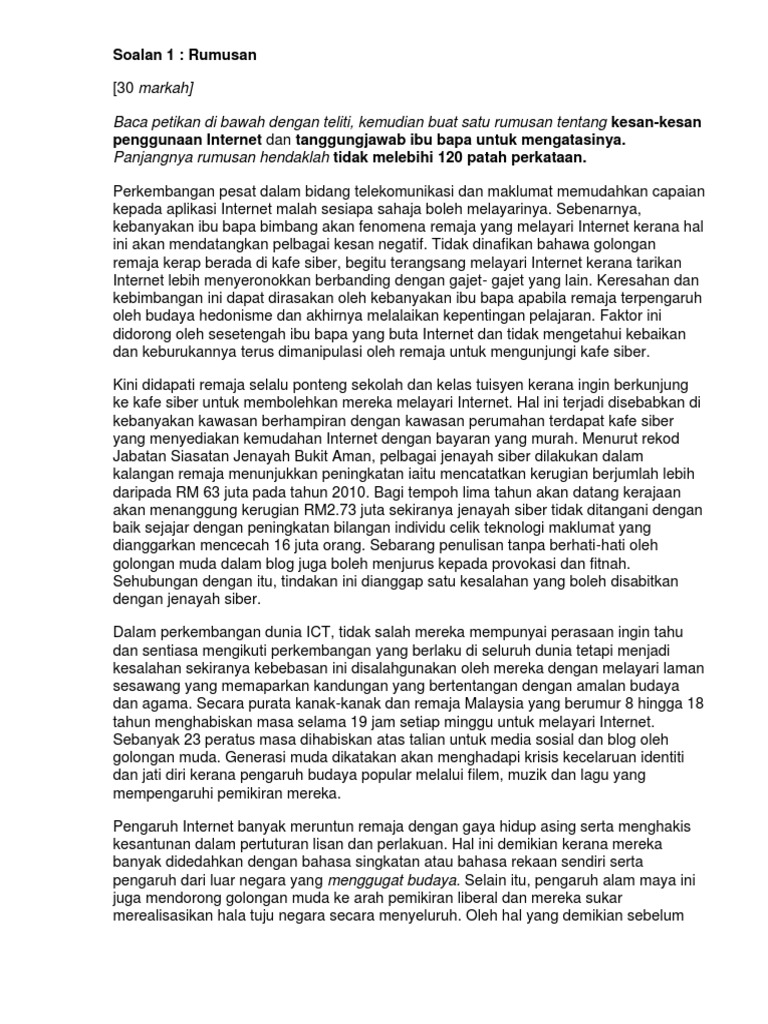 Soalan 1 : Rumusan

[30 markah]

Baca petikan di bawah dengan teliti, kemudian buat satu rumusan tentang kesan-kesan penggunaan Internet dan tanggungjawab ibu bapa untuk mengatasinya. Panjangnya rumusan hendaklah tidak melebihi 120 patah perkataan.

Perkembangan pesat dalam bidang telekomunikasi dan maklumat memudahkan capaian kepada aplikasi Internet malah sesiapa sahaja boleh melayarinya. Sebenarnya, kebanyakan ibu bapa bimbang akan fenomena remaja yang melayari Internet kerana hal ini akan mendatangkan pelbagai kesan negatif. Tidak dinafikan bahawa golongan remaja kerap berada di kafe siber, begitu terangsang melayari Internet kerana tarikan Internet lebih menyeronokkan berbanding dengan gajet- gajet yang lain. Keresahan dan kebimbangan ini dapat dirasakan oleh kebanyakan ibu bapa apabila remaja terpengaruh oleh budaya hedonisme dan akhirnya melalaikan kepentingan pelajaran. Faktor ini didorong oleh sesetengah ibu bapa yang buta Internet dan tidak mengetahui kebaikan dan keburukannya terus dimanipulasi oleh remaja untuk mengunjungi kafe siber.

Kini didapati remaja selalu ponteng sekolah dan kelas tuisyen kerana ingin berkunjung ke kafe siber untuk membolehkan mereka melayari Internet. Hal ini terjadi disebabkan di kebanyakan kawasan berhampiran dengan kawasan perumahan terdapat kafe siber yang menyediakan kemudahan Internet dengan bayaran yang murah. Menurut rekod Jabatan Siasatan Jenayah Bukit Aman, pelbagai jenayah siber dilakukan dalam kalangan remaja menunjukkan peningkatan iaitu mencatatkan kerugian berjumlah lebih daripada RM 63 juta pada tahun 2010. Bagi tempoh lima tahun akan datang kerajaan akan menanggung kerugian RM2.73 juta sekiranya jenayah siber tidak ditangani dengan baik sejajar dengan peningkatan bilangan individu celik teknologi maklumat yang dianggarkan mencecah 16 juta orang. Sebarang penulisan tanpa berhati-hati oleh golongan muda dalam blog juga boleh menjurus kepada provokasi dan fitnah. Sehubungan dengan itu, tindakan ini dianggap satu kesalahan yang boleh disabitkan dengan jenayah siber.

Dalam perkembangan dunia ICT, tidak salah mereka mempunyai perasaan ingin tahu dan sentiasa mengikuti perkembangan yang berlaku di seluruh dunia tetapi menjadi kesalahan sekiranya kebebasan ini disalahgunakan oleh mereka dengan melayari laman sesawang yang memaparkan kandungan yang bertentangan dengan amalan budaya dan agama. Secara purata kanak-kanak dan remaja Malaysia yang berumur 8 hingga 18 tahun menghabiskan masa selama 19 jam setiap minggu untuk melayari Internet. Sebanyak 23 peratus masa dihabiskan atas talian untuk media sosial dan blog oleh golongan muda. Generasi muda dikatakan akan menghadapi krisis kecelaruan identiti dan jati diri kerana pengaruh budaya popular melalui filem, muzik dan lagu yang mempengaruhi pemikiran mereka.

Pengaruh Internet banyak meruntun remaja dengan gaya hidup asing serta menghakis kesantunan dalam pertuturan lisan dan perlakuan. Hal ini demikian kerana mereka banyak didedahkan dengan bahasa singkatan atau bahasa rekaan sendiri serta pengaruh dari luar negara yang menggugat budaya. Selain itu, pengaruh alam maya ini juga mendorong golongan muda ke arah pemikiran liberal dan mereka sukar merealisasikan hala tuju negara secara menyeluruh. Oleh hal yang demikian sebelum